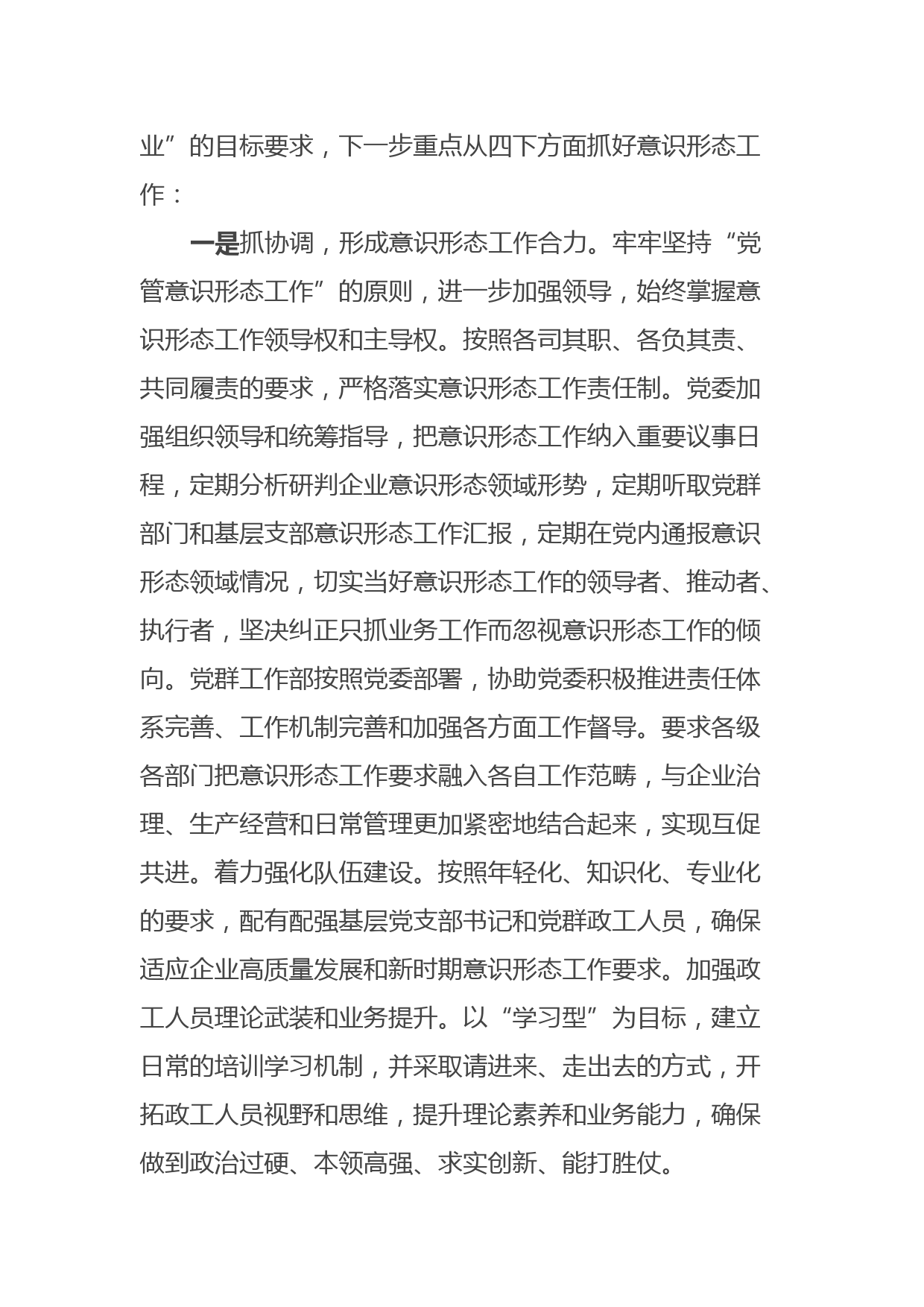 业”的目标要求，下一步重点从四下方面抓好意识形态工作：

一是抓协调，形成意识形态工作合力。牢牢坚持“党管意识形态工作”的原则，进一步加强领导，始终掌握意识形态工作领导权和主导权。按照各司其职、各负其责、共同履责的要求，严格落实意识形态工作责任制。党委加强组织领导和统筹指导，把意识形态工作纳入重要议事日程，定期分析研判企业意识形态领域形势，定期听取党群部门和基层支部意识形态工作汇报，定期在党内通报意识形态领域情况，切实当好意识形态工作的领导者、推动者、执行者，坚决纠正只抓业务工作而忽视意识形态工作的倾向。党群工作部按照党委部署，协助党委积极推进责任体系完善、工作机制完善和加强各方面工作督导。要求各级各部门把意识形态工作要求融入各自工作范畴，与企业治理、生产经营和日常管理更加紧密地结合起来，实现互促共进。着力强化队伍建设。按照年轻化、知识化、专业化的要求，配有配强基层党支部书记和党群政工人员，确保适应企业高质量发展和新时期意识形态工作要求。加强政工人员理论武装和业务提升。以“学习型”为目标，建立日常的培训学习机制，并采取请进来、走出去的方式，开拓政工人员视野和思维，提升理论素养和业务能力，确保做到政治过硬、本领高强、求实创新、能打胜仗。